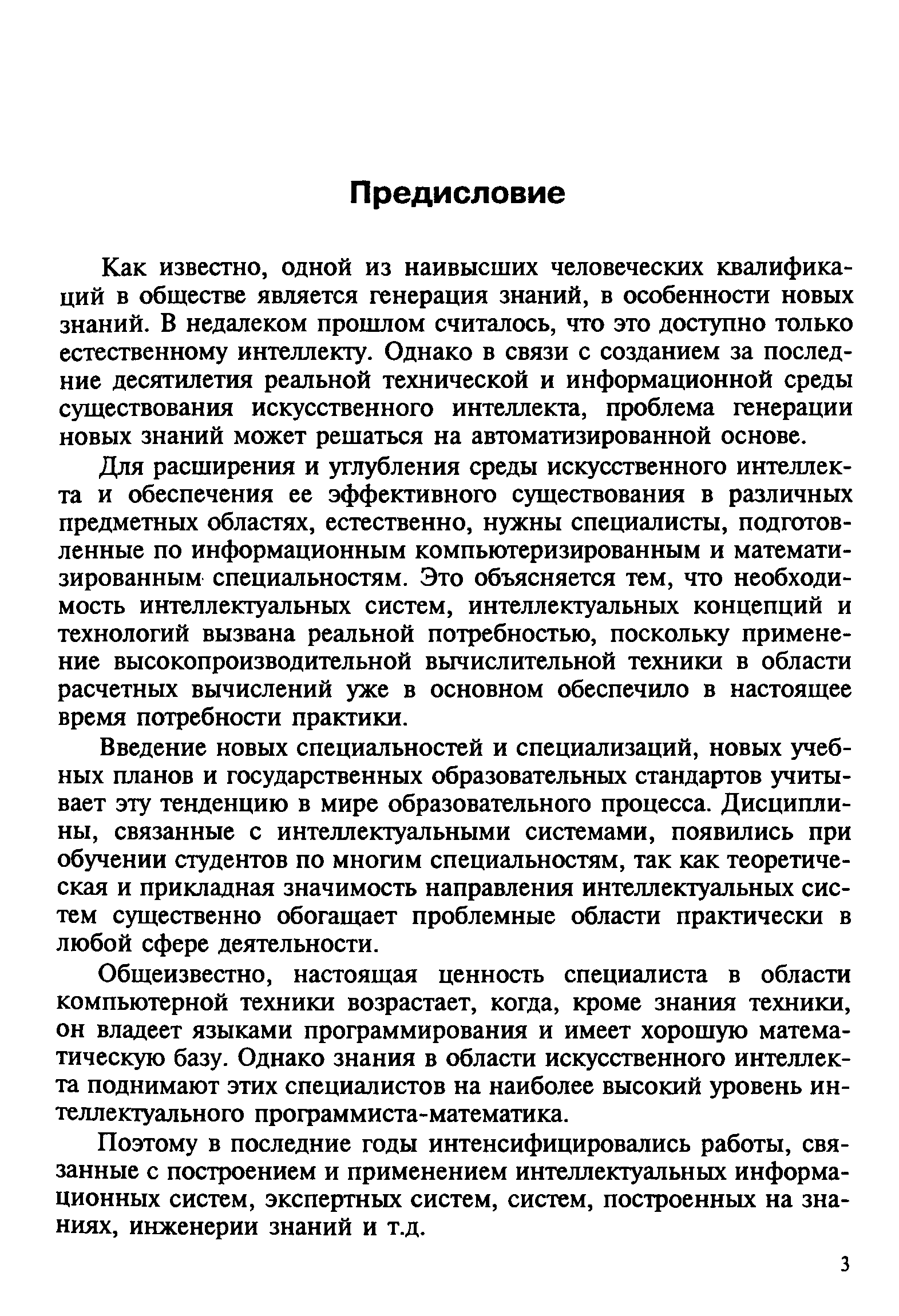 Предисловие

Как известно, одной из наивысших человеческих квалификаций в обществе является генерация знаний, в особенности новых знаний. В недалеком прошлом считалось, что это доступно только естественному интеллекту. Однако в связи с созданием за последние десятилетия реальной технической и информационной среды существования искусственного интеллекта, проблема генерации новых знаний может решаться на автоматизированной основе.

Для расширения и углубления среды искусственного интеллекта и обеспечения ее эффективного существования в различных предметных областях, естественно, нужны специалисты, подготовленные по информационным компьютеризированным и математизированным специальностям. Это объясняется тем, что необходимость интеллектуальных систем, интеллектуальных концепций и технологий вызвана реальной потребностью, поскольку применение высокопроизводительной вычислительной техники в области расчетных вычислений уже в основном обеспечило в настоящее время потребности практики.

Введение новых специальностей и специализаций, новых учебных планов и государственных образовательных стандартов учитывает эту тенденцию в мире образовательного процесса. Дисциплины, связанные с интеллектуальными системами, появились при обучении студентов по многим специальностям, так как теоретическая и прикладная значимость направления интеллектуальных систем существенно обогащает проблемные области практически в любой сфере деятельности.

Общеизвестно, настоящая ценность специалиста в области компьютерной техники возрастает, когда, кроме знания техники, он владеет языками программирования и имеет хорошую математическую базу. Однако знания в области искусственного интеллекта поднимают этих специалистов на наиболее высокий уровень интеллектуального программиста-математика.

Поэтому в последние годы интенсифицировались работы, связанные с построением и применением интеллектуальных информационных систем, экспертных систем, систем, построенных на знаниях, инженерии знаний и т.д.

3